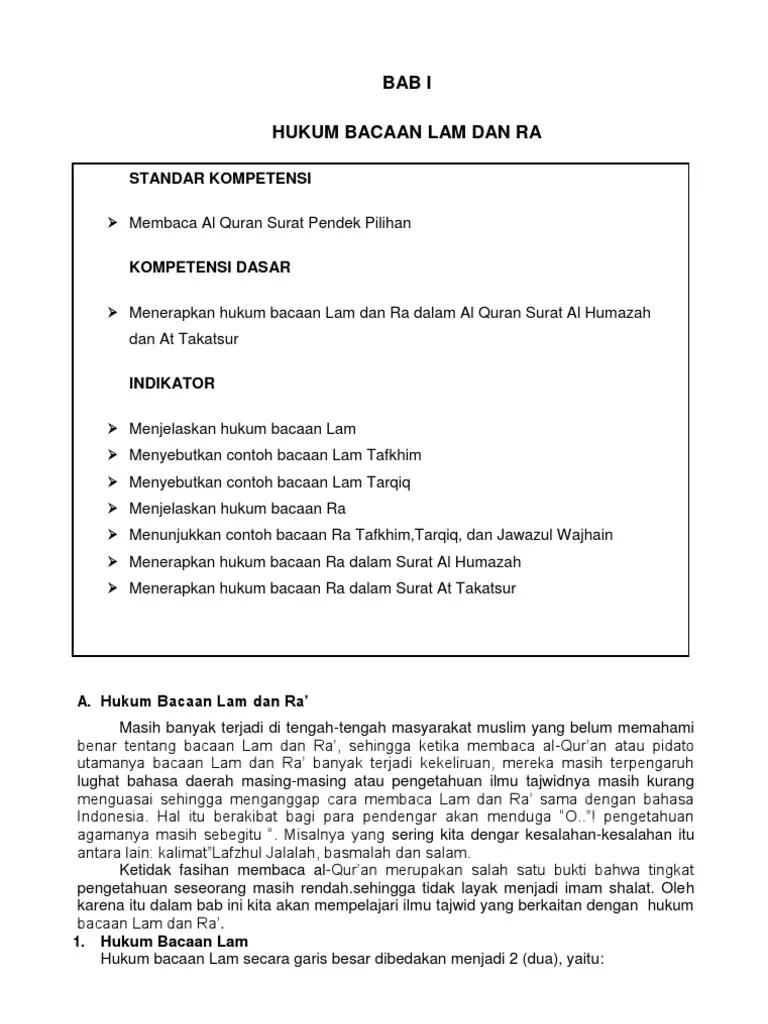 BAB I

HUKUM BACAAN LAM DAN RA

STANDAR KOMPETENSI

➢ Membaca Al Quran Surat Pendek Pilihan

KOMPETENSI DASAR

➢ Menerapkan hukum bacaan Lam dan Ra dalam Al Quran Surat Al Humazah dan At Takatsur

INDIKATOR

➢ Menjelaskan hukum bacaan Lam
➢ Menyebutkan contoh bacaan Lam Tafkhim
➢ Menyebutkan contoh bacaan Lam Tarqiq
➢ Menjelaskan hukum bacaan Ra
➢ Menunjukkan contoh bacaan Ra Tafkhim,Tarqiq, dan Jawazul Wajhain
➢ Menerapkan hukum bacaan Ra dalam Surat Al Humazah
➢ Menerapkan hukum bacaan Ra dalam Surat At Takatsur

A. Hukum Bacaan Lam dan Ra'

Masih banyak terjadi di tengah-tengah masyarakat muslim yang belum memahami benar tentang bacaan Lam dan Ra', sehingga ketika membaca al-Qur'an atau pidato utamanya bacaan Lam dan Ra' banyak terjadi kekeliruan, mereka masih terpengaruh lughat bahasa daerah masing-masing atau pengetahuan ilmu tajwidnya masih kurang menguasai sehingga menganggap cara membaca Lam dan Ra' sama dengan bahasa Indonesia. Hal itu berakibat bagi para pendengar akan menduga "O.."! pengetahuan agamanya masih sebegitu ". Misalnya yang sering kita dengar kesalahan-kesalahan itu antara lain: kalimat"Lafzhul Jalalah, basmalah dan salam.

Ketidak fasihan membaca al-Qur'an merupakan salah satu bukti bahwa tingkat pengetahuan seseorang masih rendah.sehingga tidak layak menjadi imam shalat. Oleh karena itu dalam bab ini kita akan mempelajari ilmu tajwid yang berkaitan dengan hukum bacaan Lam dan Ra'.

1. Hukum Bacaan Lam
Hukum bacaan Lam secara garis besar dibedakan menjadi 2 (dua), yaitu: